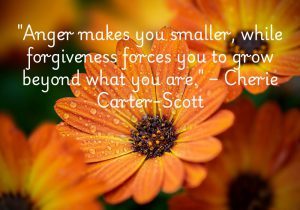 "Anger makes you smaller, while forgiveness forces you to grow beyond what you are." – Cherie Carter-Scott